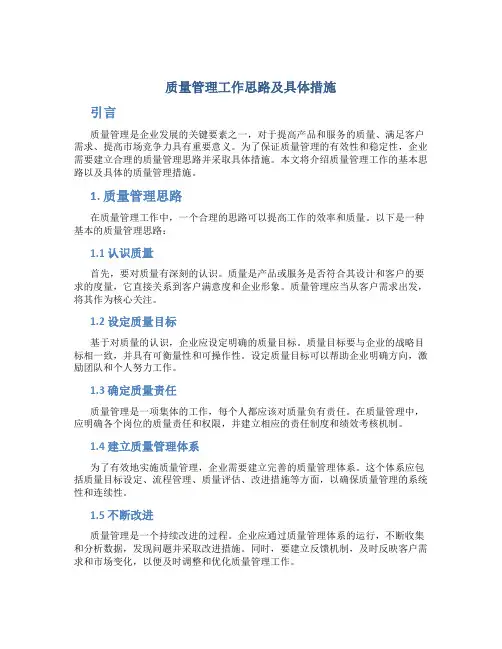 质量管理工作思路及具体措施

引言

质量管理是企业发展的关键要素之一，对于提高产品和服务的质量、满足客户需求、提高市场竞争力具有重要意义。为了保证质量管理的有效性和稳定性，企业需要建立合理的质量管理思路并采取具体措施。本文将介绍质量管理工作的基本思路以及具体的质量管理措施。

1. 质量管理思路

在质量管理工作中，一个合理的思路可以提高工作的效率和质量。以下是一种基本的质量管理思路：

1.1 认识质量

首先，要对质量有深刻的认识。质量是产品或服务是否符合其设计和客户的要求的度量，它直接关系到客户满意度和企业形象。质量管理应当从客户需求出发，将其作为核心关注。

1.2 设定质量目标

基于对质量的认识，企业应设定明确的质量目标。质量目标要与企业的战略目标相一致，并具有可衡量性和可操作性。设定质量目标可以帮助企业明确方向，激励团队和个人努力工作。

1.3 确定质量责任

质量管理是一项集体的工作，每个人都应该对质量负有责任。在质量管理中，应明确各个岗位的质量责任和权限，并建立相应的责任制度和绩效考核机制。

1.4 建立质量管理体系

为了有效地实施质量管理，企业需要建立完善的质量管理体系。这个体系应包括质量目标设定、流程管理、质量评估、改进措施等方面，以确保质量管理的系统性和连续性。

1.5 不断改进

质量管理是一个持续改进的过程。企业应通过质量管理体系的运行，不断收集和分析数据，发现问题并采取改进措施。同时，要建立反馈机制，及时反映客户需求和市场变化，以便及时调整和优化质量管理工作。